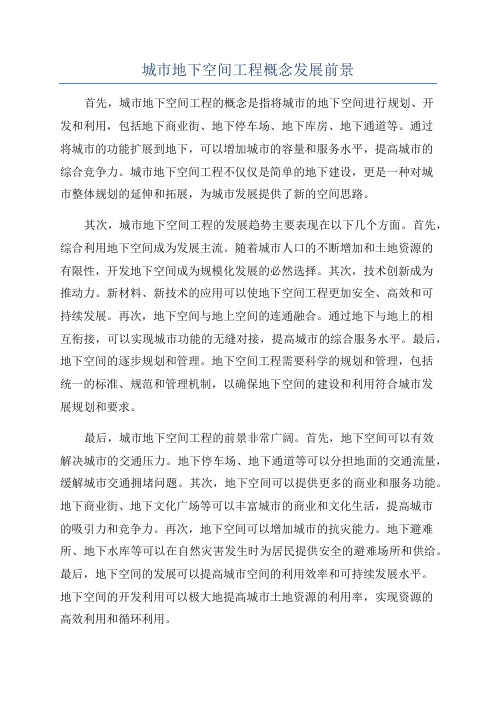 城市地下空间工程概念发展前景

首先，城市地下空间工程的概念是指将城市的地下空间进行规划、开发和利用，包括地下商业街、地下停车场、地下库房、地下通道等。通过将城市的功能扩展到地下，可以增加城市的容量和服务水平，提高城市的综合竞争力。城市地下空间工程不仅仅是简单的地下建设，更是一种对城市整体规划的延伸和拓展，为城市发展提供了新的空间思路。

其次，城市地下空间工程的发展趋势主要表现在以下几个方面。首先，综合利用地下空间成为发展主流。随着城市人口的不断增加和土地资源的有限性，开发地下空间成为规模化发展的必然选择。其次，技术创新成为推动力。新材料、新技术的应用可以使地下空间工程更加安全、高效和可持续发展。再次，地下空间与地上空间的连通融合。通过地下与地上的相互衔接，可以实现城市功能的无缝对接，提高城市的综合服务水平。最后，地下空间的逐步规划和管理。地下空间工程需要科学的规划和管理，包括统一的标准、规范和管理机制，以确保地下空间的建设和利用符合城市发展规划和要求。

最后，城市地下空间工程的前景非常广阔。首先，地下空间可以有效解决城市的交通压力。地下停车场、地下通道等可以分担地面的交通流量，缓解城市交通拥堵问题。其次，地下空间可以提供更多的商业和服务功能。地下商业街、地下文化广场等可以丰富城市的商业和文化生活，提高城市的吸引力和竞争力。再次，地下空间可以增加城市的抗灾能力。地下避难所、地下水库等可以在自然灾害发生时为居民提供安全的避难场所和供给。最后，地下空间的发展可以提高城市空间的利用效率和可持续发展水平。地下空间的开发利用可以极大地提高城市土地资源的利用率，实现资源的高效利用和循环利用。